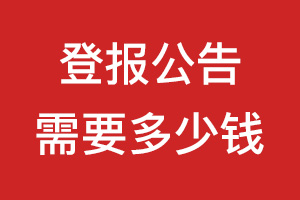 登报公告
需要多少钱